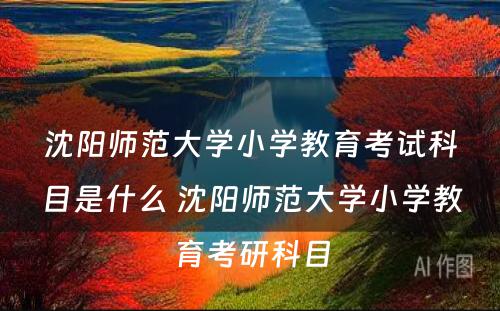 沈阳师范大学小学教育考试科目是什么 沈阳师范大学小学教育考研科目

AI 作图